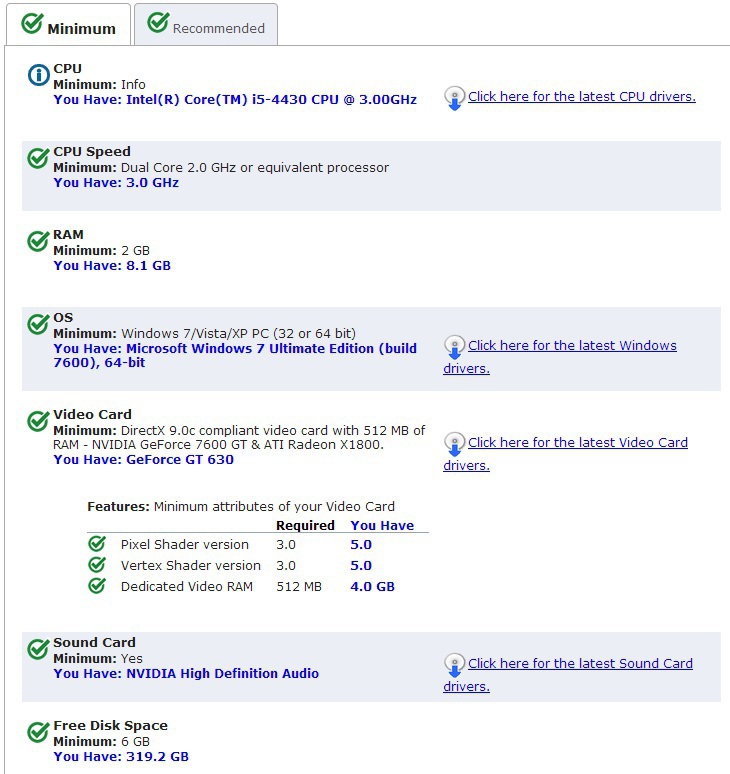 Minimum
Recommended

CPU
Minimum: Info
You Have: Intel(R) Core(TM) i5-4430 CPU @ 3.00GHz

Click here for the latest CPU drivers.

CPU Speed
Minimum: Dual Core 2.0 GHz or equivalent processor
You Have: 3.0 GHz

RAM
Minimum: 2 GB
You Have: 8.1 GB

OS
Minimum: Windows 7/Vista/XP PC (32 or 64 bit)
You Have: Microsoft Windows 7 Ultimate Edition (build 7600), 64-bit

Click here for the latest Windows drivers.

Video Card
Minimum: DirectX 9.0c compliant video card with 512 MB of RAM - NVIDIA GeForce 7600 GT & ATI Radeon X1800.
You Have: GeForce GT 630

Click here for the latest Video Card drivers.

Features: Minimum attributes of your Video Card

| | Required | You Have |
|---|---|---|
| Pixel Shader version | 3.0 | 5.0 |
| Vertex Shader version | 3.0 | 5.0 |
| Dedicated Video RAM | 512 MB | 4.0 GB |

Sound Card
Minimum: Yes
You Have: NVIDIA High Definition Audio

Click here for the latest Sound Card drivers.

Free Disk Space
Minimum: 6 GB
You Have: 319.2 GB